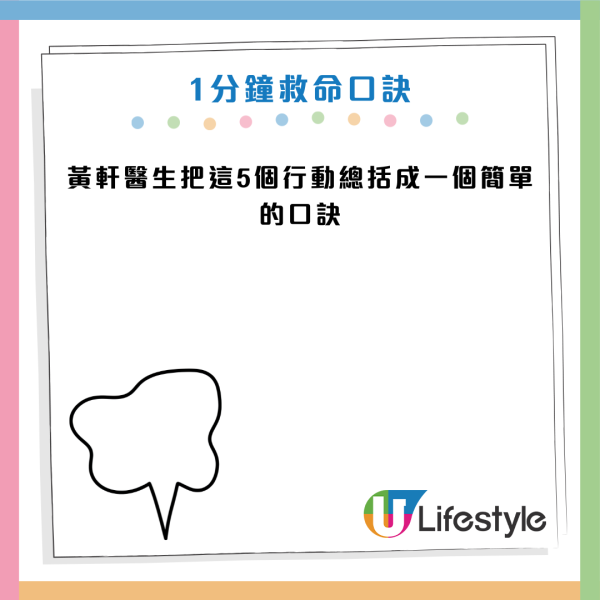 1分鐘救命口訣

黃軒醫生把這5個行動總括成一個簡單的口訣

U Lifestyle